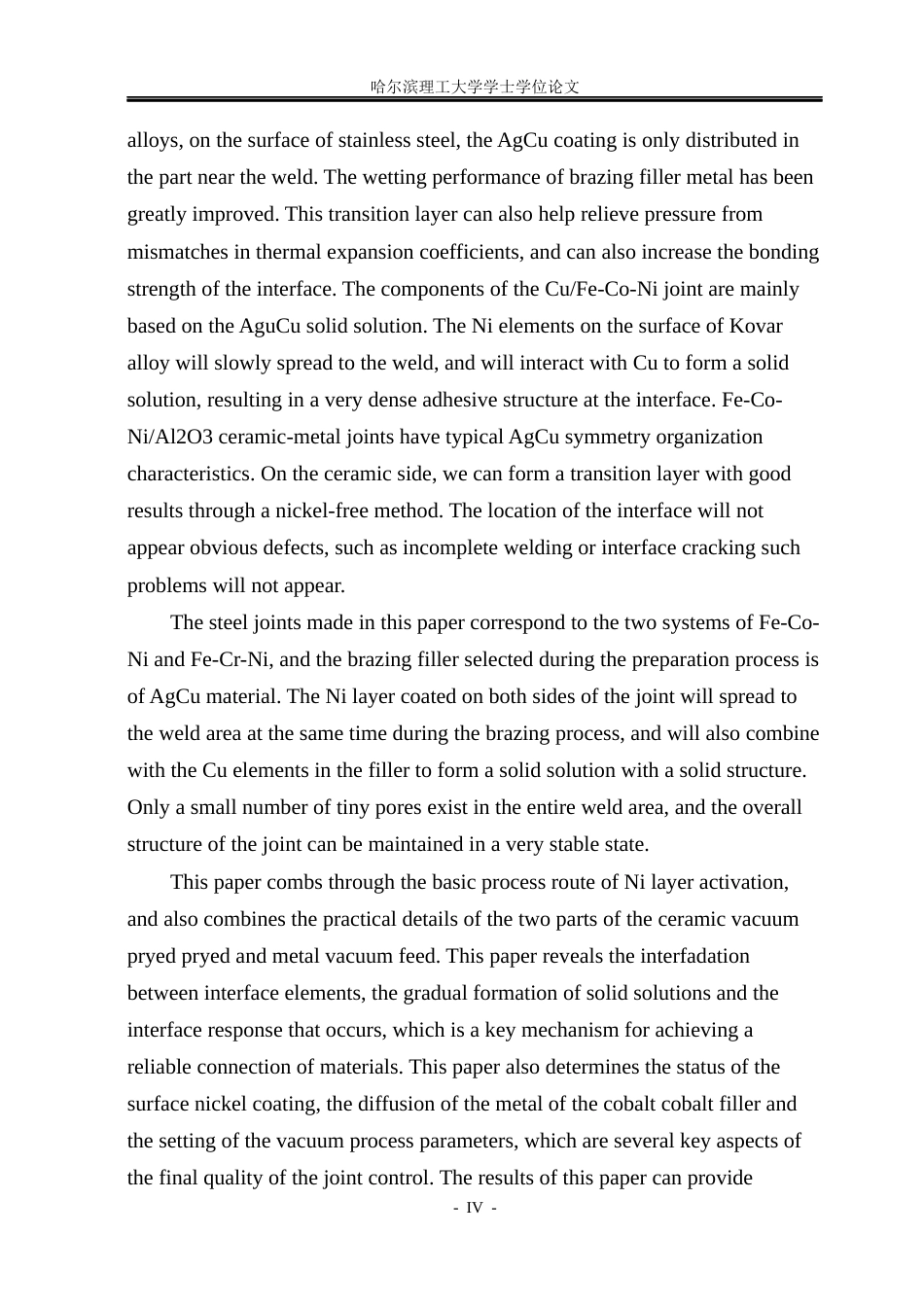 哈尔滨理工大学学士学位论文

alloys, on the surface of stainless steel, the AgCu coating is only distributed in the part near the weld. The wetting performance of brazing filler metal has been greatly improved. This transition layer can also help relieve pressure from mismatches in thermal expansion coefficients, and can also increase the bonding strength of the interface. The components of the Cu/Fe-Co-Ni joint are mainly based on the AguCu solid solution. The Ni elements on the surface of Kovar alloy will slowly spread to the weld, and will interact with Cu to form a solid solution, resulting in a very dense adhesive structure at the interface. Fe-Co-Ni/Al2O3 ceramic-metal joints have typical AgCu symmetry organization characteristics. On the ceramic side, we can form a transition layer with good results through a nickel-free method. The location of the interface will not appear obvious defects, such as incomplete welding or interface cracking such problems will not appear.

The steel joints made in this paper correspond to the two systems of Fe-Co-Ni and Fe-Cr-Ni, and the brazing filler selected during the preparation process is of AgCu material. The Ni layer coated on both sides of the joint will spread to the weld area at the same time during the brazing process, and will also combine with the Cu elements in the filler to form a solid solution with a solid structure. Only a small number of tiny pores exist in the entire weld area, and the overall structure of the joint can be maintained in a very stable state.

This paper combs through the basic process route of Ni layer activation, and also combines the practical details of the two parts of the ceramic vacuum pryed pryed and metal vacuum feed. This paper reveals the interfadation between interface elements, the gradual formation of solid solutions and the interface response that occurs, which is a key mechanism for achieving a reliable connection of materials. This paper also determines the status of the surface nickel coating, the diffusion of the metal of the cobalt cobalt filler and the setting of the vacuum process parameters, which are several key aspects of the final quality of the joint control. The results of this paper can provide

- IV -